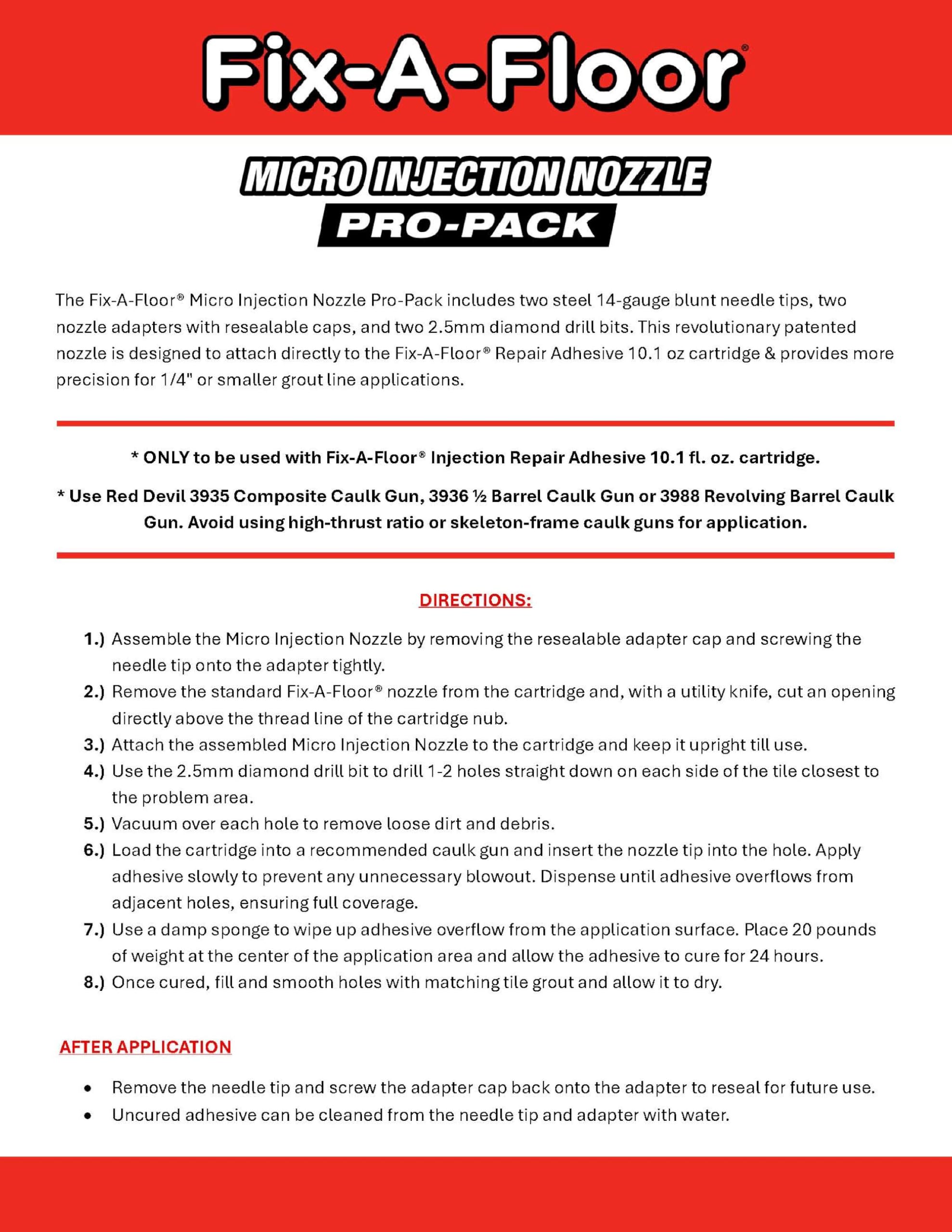 Fix-A-Floor®

MICRO INJECTION NOZZLE
PRO-PACK

The Fix-A-Floor® Micro Injection Nozzle Pro-Pack includes two steel 14-gauge blunt needle tips, two nozzle adapters with resealable caps, and two 2.5mm diamond drill bits. This revolutionary patented nozzle is designed to attach directly to the Fix-A-Floor® Repair Adhesive 10.1 oz cartridge & provides more precision for 1/4" or smaller grout line applications.

* ONLY to be used with Fix-A-Floor® Injection Repair Adhesive 10.1 fl. oz. cartridge.

* Use Red Devil 3935 Composite Caulk Gun, 3936 ½ Barrel Caulk Gun or 3988 Revolving Barrel Caulk Gun. Avoid using high-thrust ratio or skeleton-frame caulk guns for application.

DIRECTIONS:

1.) Assemble the Micro Injection Nozzle by removing the resealable adapter cap and screwing the needle tip onto the adapter tightly.
2.) Remove the standard Fix-A-Floor® nozzle from the cartridge and, with a utility knife, cut an opening directly above the thread line of the cartridge nub.
3.) Attach the assembled Micro Injection Nozzle to the cartridge and keep it upright till use.
4.) Use the 2.5mm diamond drill bit to drill 1-2 holes straight down on each side of the tile closest to the problem area.
5.) Vacuum over each hole to remove loose dirt and debris.
6.) Load the cartridge into a recommended caulk gun and insert the nozzle tip into the hole. Apply adhesive slowly to prevent any unnecessary blowout. Dispense until adhesive overflows from adjacent holes, ensuring full coverage.
7.) Use a damp sponge to wipe up adhesive overflow from the application surface. Place 20 pounds of weight at the center of the application area and allow the adhesive to cure for 24 hours.
8.) Once cured, fill and smooth holes with matching tile grout and allow it to dry.

AFTER APPLICATION

• Remove the needle tip and screw the adapter cap back onto the adapter to reseal for future use.
• Uncured adhesive can be cleaned from the needle tip and adapter with water.